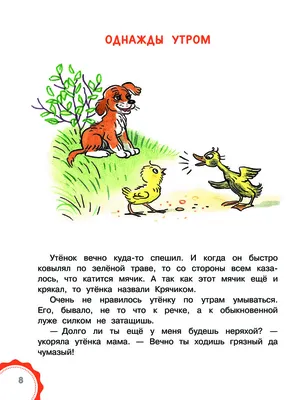 ОДНАЖДЫ УТРОМ

Утёнок вечно куда-то спешил. И когда он быстро ковылял по зелёной траве, то со стороны всем казалось, что катится мячик. А так как этот мячик ещё и крякал, то утёнка назвали Крячиком.

Очень не нравилось утёнку по утрам умываться. Его, бывало, не то что к речке, а к обыкновенной луже силком не затащишь.

— Долго ли ты ещё у меня будешь неряхой? — укоряла утёнка мама. — Вечно ты ходишь грязный да чумазый!

8